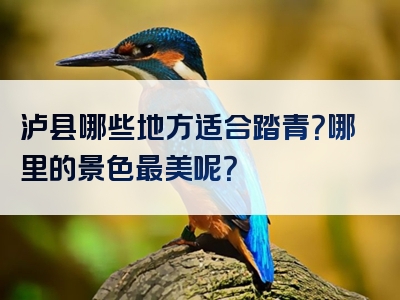 泸县哪些地方适合踏青?哪里的景色最美呢?